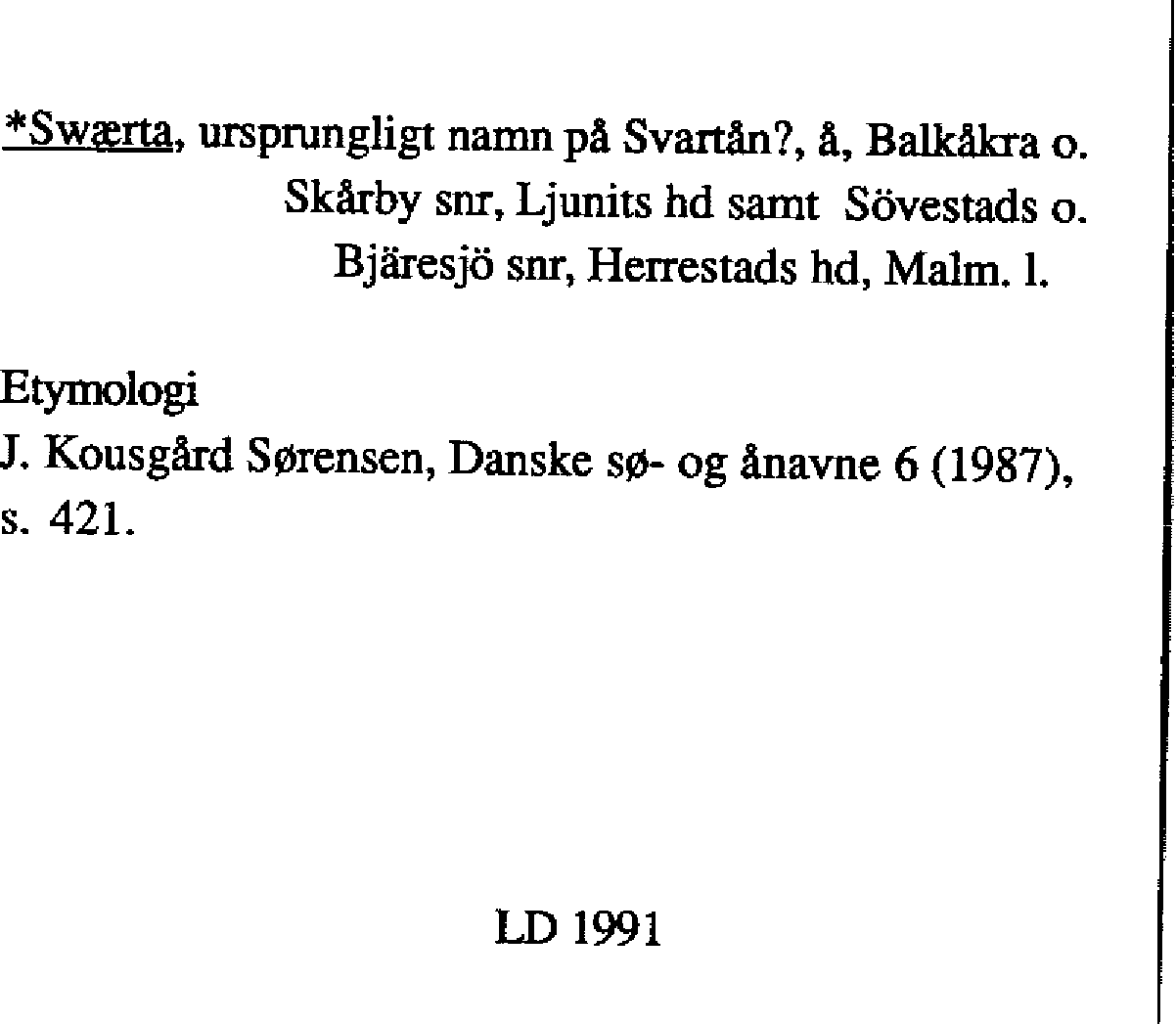 *Swærta, ursprungligt namn på Svartån?, å, Balkåkra o. Skårby snr, Ljunits hd samt Sövestads o. Bjäresjö snr, Herrestads hd, Malm. l.

Etymologi
J. Kousgård Sørensen, Danske sø- og ånavne 6 (1987), s. 421.

LD 1991